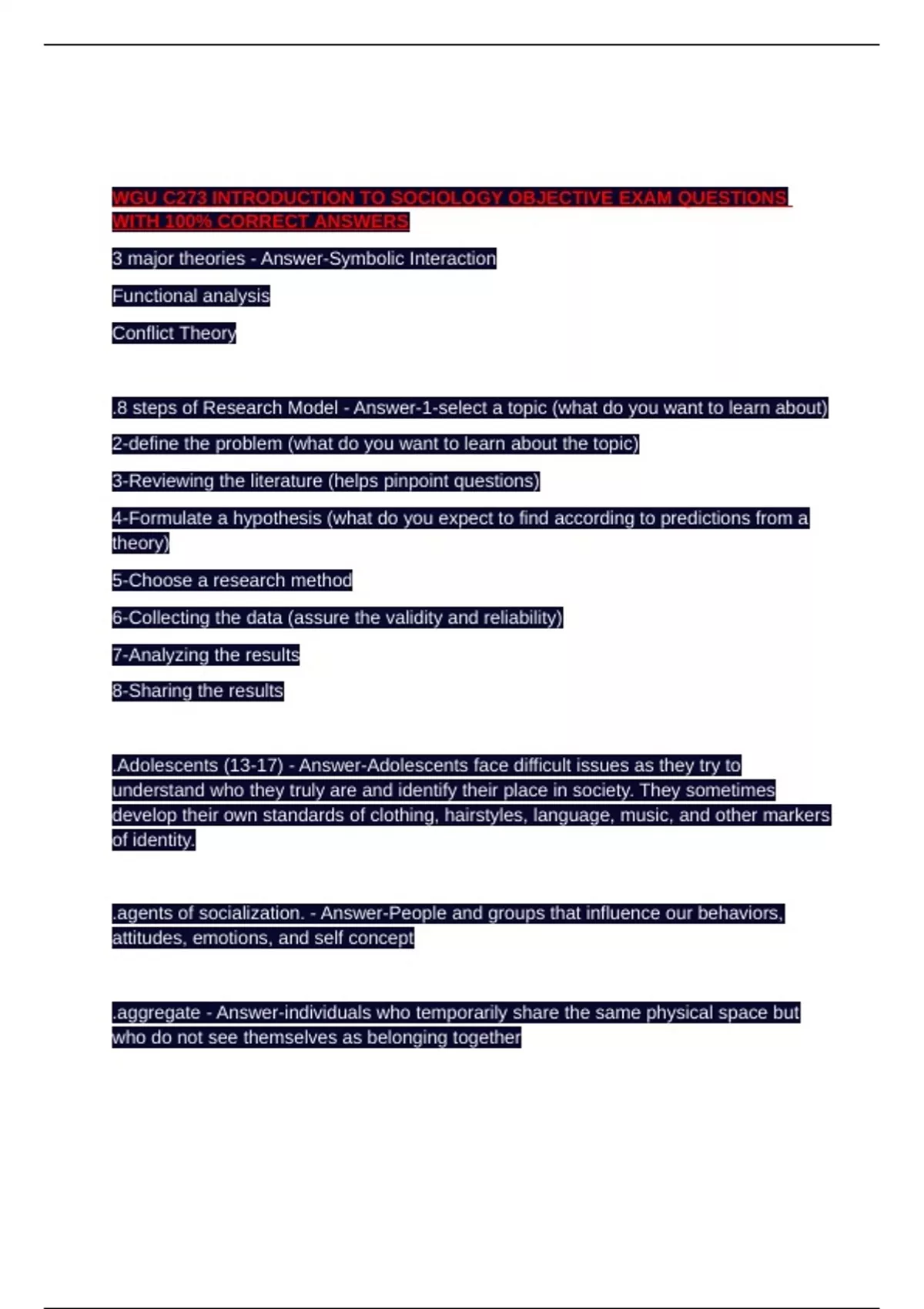 WGU C273 INTRODUCTION TO SOCIOLOGY OBJECTIVE EXAM QUESTIONS WITH 100% CORRECT ANSWERS

3 major theories - Answer-Symbolic Interaction

Functional analysis

Conflict Theory

.8 steps of Research Model - Answer-1-select a topic (what do you want to learn about)

2-define the problem (what do you want to learn about the topic)

3-Reviewing the literature (helps pinpoint questions)

4-Formulate a hypothesis (what do you expect to find according to predictions from a theory)

5-Choose a research method

6-Collecting the data (assure the validity and reliability)

7-Analyzing the results

8-Sharing the results

.Adolescents (13-17) - Answer-Adolescents face difficult issues as they try to understand who they truly are and identify their place in society. They sometimes develop their own standards of clothing, hairstyles, language, music, and other markers of identity.

.agents of socialization. - Answer-People and groups that influence our behaviors, attitudes, emotions, and self concept

.aggregate - Answer-individuals who temporarily share the same physical space but who do not see themselves as belonging together